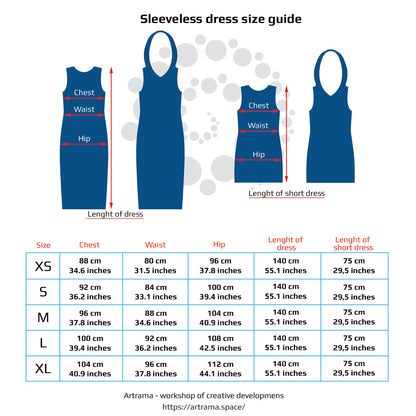 Sleeveless dress size guide

Chest
Waist
Hip
Lenght of dress

Chest
Waist
Hip
Lenght of short dress

| Size | Chest | Waist | Hip | Lenght of dress | Lenght of short dress |
|---|---|---|---|---|---|
| XS | 88 cm 34.6 inches | 80 cm 31.5 inches | 96 cm 37.8 inches | 140 cm 55.1 inches | 75 cm 29,5 inches |
| S | 92 cm 36.2 inches | 84 cm 33.1 inches | 100 cm 39.4 inches | 140 cm 55.1 inches | 75 cm 29,5 inches |
| M | 96 cm 37.8 inches | 88 cm 34.6 inches | 104 cm 40.9 inches | 140 cm 55.1 inches | 75 cm 29,5 inches |
| L | 100 cm 39.4 inches | 92 cm 36.2 inches | 108 cm 42.5 inches | 140 cm 55.1 inches | 75 cm 29,5 inches |
| XL | 104 cm 40.9 inches | 96 cm 37.8 inches | 112 cm 44.1 inches | 140 cm 55.1 inches | 75 cm 29,5 inches |

Artrama - workshop of creative developmens
https://artrama.space/